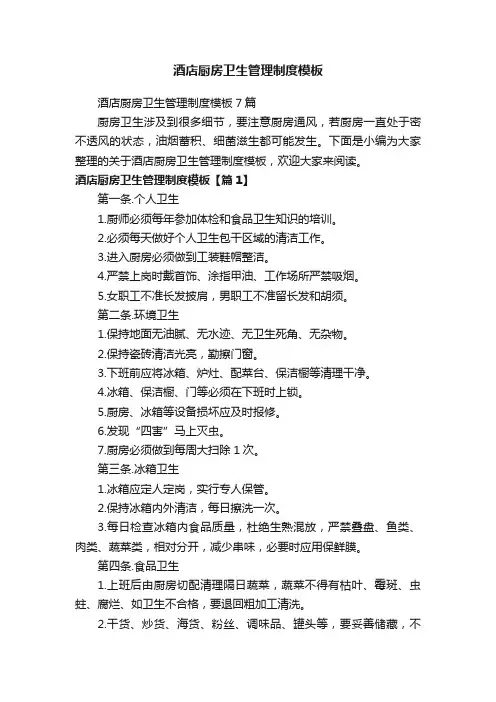 酒店厨房卫生管理制度模板

酒店厨房卫生管理制度模板 7 篇

厨房卫生涉及到很多细节，要注意厨房通风，若厨房一直处于密不透风的状态，油烟蓄积、细菌滋生都可能发生。下面是小编为大家整理的关于酒店厨房卫生管理制度模板，欢迎大家来阅读。

酒店厨房卫生管理制度模板【篇 1】

第一条.个人卫生

1.厨师必须每年参加体检和食品卫生知识的培训。

2.必须每天做好个人卫生包干区域的清洁工作。

3.进入厨房必须做到工装鞋帽整洁。

4.严禁上岗时戴首饰、涂指甲油、工作场所严禁吸烟。

5.女职工不准长发披肩，男职工不准留长发和胡须。

第二条.环境卫生

1.保持地面无油腻、无水迹、无卫生死角、无杂物。

2.保持瓷砖清洁光亮，勤擦门窗。

3.下班前应将冰箱、炉灶、配菜台、保洁橱等清理干净。

4.冰箱、保洁橱、门等必须在下班时上锁。

5.厨房、冰箱等设备损坏应及时报修。

6.发现“四害”马上灭虫。

7.厨房必须做到每周大扫除 1 次。

第三条.冰箱卫生

1.冰箱应定人定岗，实行专人保管。

2.保持冰箱内外清洁，每日擦洗一次。

3.每日检查冰箱内食品质量，杜绝生熟混放，严禁叠盘、鱼类、肉类、蔬菜类，相对分开，减少串味，必要时应用保鲜膜。

第四条.食品卫生

1.上班后由厨房切配清理隔日蔬菜，蔬菜不得有枯叶、霉斑、虫蛀、腐烂、如卫生不合格，要退回粗加工清洗。

2.干货、炒货、海货、粉丝、调味品、罐头等，要妥善储藏，不